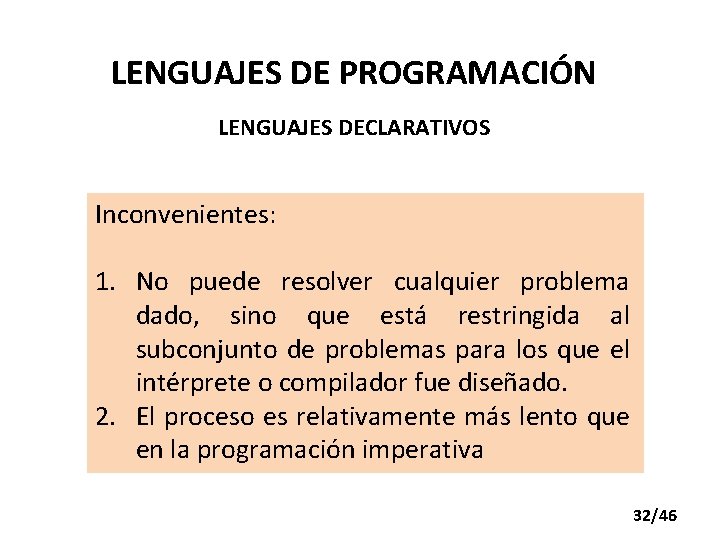 LENGUAJES DE PROGRAMACIÓN

LENGUAJES DECLARATIVOS

Inconvenientes:

1. No puede resolver cualquier problema dado, sino que está restringida al subconjunto de problemas para los que el intérprete o compilador fue diseñado.
2. El proceso es relativamente más lento que en la programación imperativa

32/46